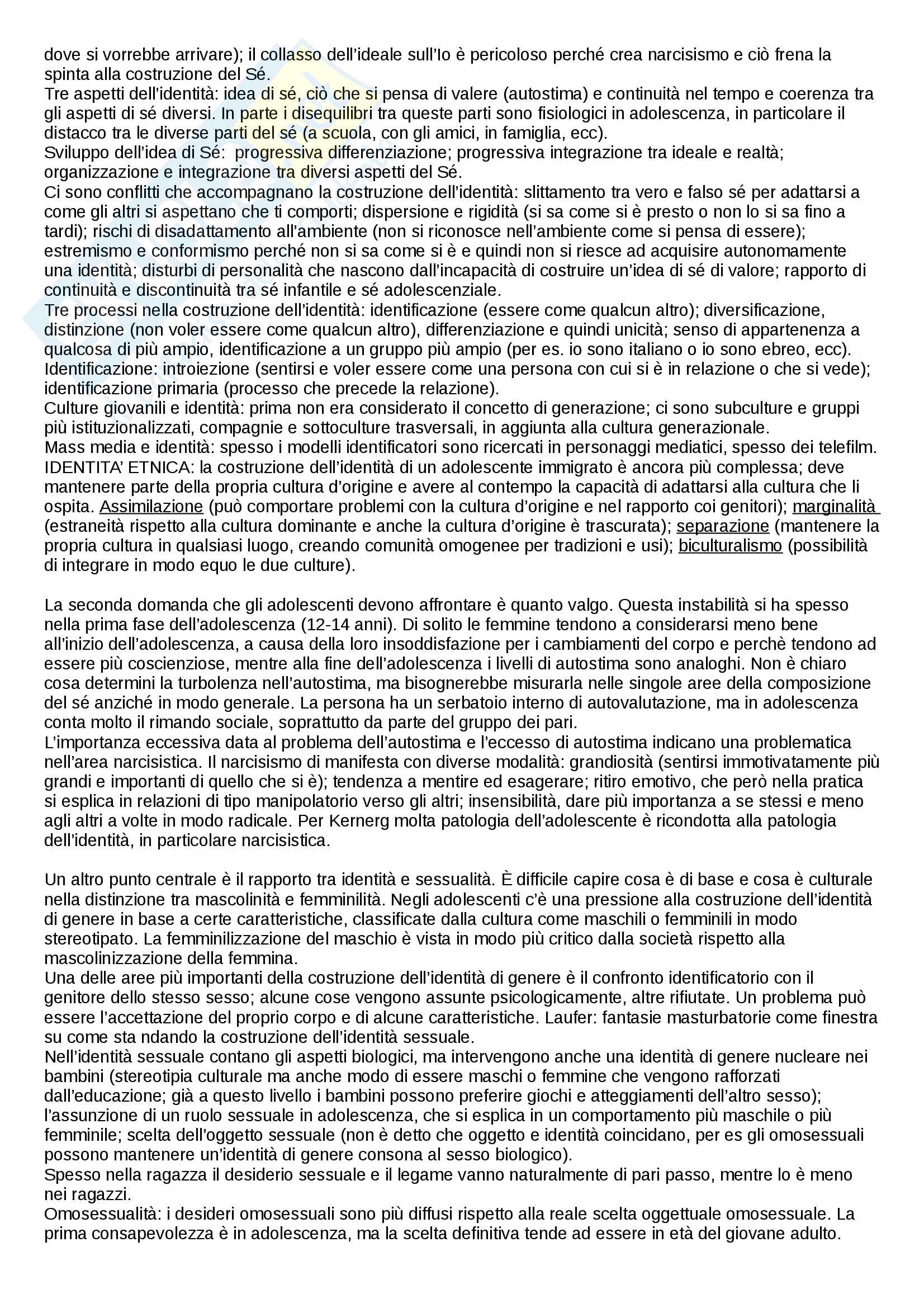 dove si vorrebbe arrivare); il collasso dell'ideale sull'Io è pericoloso perché crea narcisismo e ciò frena la spinta alla costruzione del Sé.
Tre aspetti dell'identità: idea di sé, ciò che si pensa di valere (autostima) e continuità nel tempo e coerenza tra gli aspetti di sé diversi. In parte i disequilibri tra queste parti sono fisiologici in adolescenza, in particolare il distacco tra le diverse parti del sé (a scuola, con gli amici, in famiglia, ecc).
Sviluppo dell'idea di Sé: progressiva differenziazione; progressiva integrazione tra ideale e realtà; organizzazione e integrazione tra diversi aspetti del Sé.
Ci sono conflitti che accompagnano la costruzione dell'identità: slittamento tra vero e falso sé per adattarsi a come gli altri si aspettano che ti comporti; dispersione e rigidità (si sa come si è presto o non lo si sa fino a tardi); rischi di disadattamento all'ambiente (non si riconosce nell'ambiente come si pensa di essere); estremismo e conformismo perché non si sa come si è e quindi non si riesce ad acquisire autonomamente una identità; disturbi di personalità che nascono dall'incapacità di costruire un'idea di sé di valore; rapporto di continuità e discontinuità tra sé infantile e sé adolescenziale.
Tre processi nella costruzione dell'identità: identificazione (essere come qualcun altro); diversificazione, distinzione (non voler essere come qualcun altro), differenziazione e quindi unicità; senso di appartenenza a qualcosa di più ampio, identificazione a un gruppo più ampio (per es. io sono italiano o io sono ebreo, ecc).
Identificazione: introiezione (sentirsi e voler essere come una persona con cui si è in relazione o che si vede); identificazione primaria (processo che precede la relazione).
Culture giovanili e identità: prima non era considerato il concetto di generazione; ci sono subculture e gruppi più istituzionalizzati, compagnie e sottoculture trasversali, in aggiunta alla cultura generazionale.
Mass media e identità: spesso i modelli identificatori sono ricercati in personaggi mediatici, spesso dei telefilm.
IDENTITA' ETNICA: la costruzione dell'identità di un adolescente immigrato è ancora più complessa; deve mantenere parte della propria cultura d'origine e avere al contempo la capacità di adattarsi alla cultura che li ospita. Assimilazione (può comportare problemi con la cultura d'origine e nel rapporto coi genitori); marginalità (estraneità rispetto alla cultura dominante e anche la cultura d'origine è trascurata); separazione (mantenere la propria cultura in qualsiasi luogo, creando comunità omogenee per tradizioni e usi); biculturalismo (possibilità di integrare in modo equo le due culture).

La seconda domanda che gli adolescenti devono affrontare è quanto valgo. Questa instabilità si ha spesso nella prima fase dell'adolescenza (12-14 anni). Di solito le femmine tendono a considerarsi meno bene all'inizio dell'adolescenza, a causa della loro insoddisfazione per i cambiamenti del corpo e perchè tendono ad essere più coscienziose, mentre alla fine dell'adolescenza i livelli di autostima sono analoghi. Non è chiaro cosa determini la turbolenza nell'autostima, ma bisognerebbe misurarla nelle singole aree della composizione del sé anziché in modo generale. La persona ha un serbatoio interno di autovalutazione, ma in adolescenza conta molto il rimando sociale, soprattutto da parte del gruppo dei pari.
L'importanza eccessiva data al problema dell'autostima e l'eccesso di autostima indicano una problematica nell'area narcisistica. Il narcisismo di manifesta con diverse modalità: grandiosità (sentirsi immotivatamente più grandi e importanti di quello che si è); tendenza a mentire ed esagerare; ritiro emotivo, che però nella pratica si esplica in relazioni di tipo manipolatorio verso gli altri; insensibilità, dare più importanza a se stessi e meno agli altri a volte in modo radicale. Per Kernerg molta patologia dell'adolescente è ricondotta alla patologia dell'identità, in particolare narcisistica.

Un altro punto centrale è il rapporto tra identità e sessualità. È difficile capire cosa è di base e cosa è culturale nella distinzione tra mascolinità e femminilità. Negli adolescenti c'è una pressione alla costruzione dell'identità di genere in base a certe caratteristiche, classificate dalla cultura come maschili o femminili in modo stereotipato. La femminilizzazione del maschio è vista in modo più critico dalla società rispetto alla mascolinizzazione della femmina.
Una delle aree più importanti della costruzione dell'identità di genere è il confronto identificatorio con il genitore dello stesso sesso; alcune cose vengono assunte psicologicamente, altre rifiutate. Un problema può essere l'accettazione del proprio corpo e di alcune caratteristiche. Laufer: fantasie masturbatorie come finestra su come sta ndando la costruzione dell'identità sessuale.
Nell'identità sessuale contano gli aspetti biologici, ma intervengono anche una identità di genere nucleare nei bambini (stereotipia culturale ma anche modo di essere maschi o femmine che vengono rafforzati dall'educazione; già a questo livello i bambini possono preferire giochi e atteggiamenti dell'altro sesso); l'assunzione di un ruolo sessuale in adolescenza, che si esplica in un comportamento più maschile o più femminile; scelta dell'oggetto sessuale (non è detto che oggetto e identità coincidano, per es gli omosessuali possono mantenere un'identità di genere consona al sesso biologico).
Spesso nella ragazza il desiderio sessuale e il legame vanno naturalmente di pari passo, mentre lo è meno nei ragazzi.
Omosessualità: i desideri omosessuali sono più diffusi rispetto alla reale scelta oggettuale omosessuale. La prima consapevolezza è in adolescenza, ma la scelta definitiva tende ad essere in età del giovane adulto.